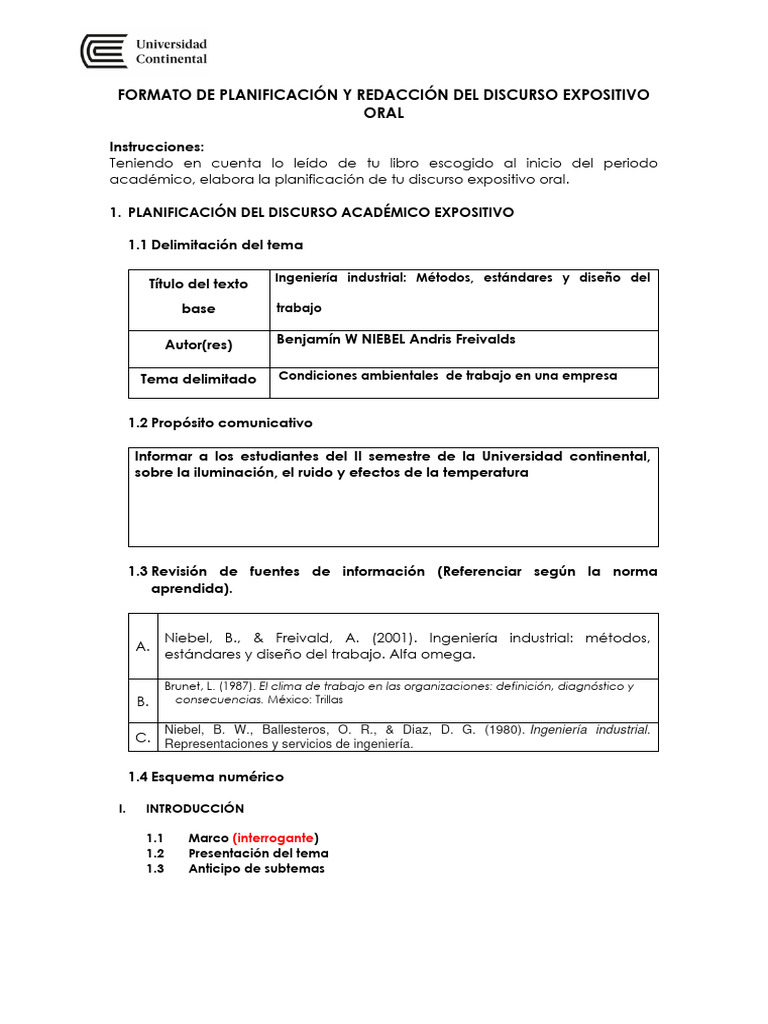 Universidad Continental

FORMATO DE PLANIFICACIÓN Y REDACCIÓN DEL DISCURSO EXPOSITIVO ORAL

Instrucciones:
Teniendo en cuenta lo leído de tu libro escogido al inicio del periodo académico, elabora la planificación de tu discurso expositivo oral.

1. PLANIFICACIÓN DEL DISCURSO ACADÉMICO EXPOSITIVO

1.1 Delimitación del tema

| Título del texto base | Ingeniería industrial: Métodos, estándares y diseño del trabajo |
|---|---|
| Autor(res) | Benjamín W NIEBEL Andris Freivalds |
| Tema delimitado | Condiciones ambientales de trabajo en una empresa |

1.2 Propósito comunicativo

Informar a los estudiantes del II semestre de la Universidad continental, sobre la iluminación, el ruido y efectos de la temperatura

1.3 Revisión de fuentes de información (Referenciar según la norma aprendida).

| A. | Niebel, B., & Freivald, A. (2001). Ingeniería industrial: métodos, estándares y diseño del trabajo. Alfa omega. |
|---|---|
| B. | Brunet, L. (1987). El clima de trabajo en las organizaciones: definición, diagnóstico y consecuencias. México: Trillas |
| C. | Niebel, B. W., Ballesteros, O. R., & Diaz, D. G. (1980). Ingeniería industrial. Representaciones y servicios de ingeniería. |

1.4 Esquema numérico

I. INTRODUCCIÓN

1.1 Marco (interrogante)
1.2 Presentación del tema
1.3 Anticipo de subtemas